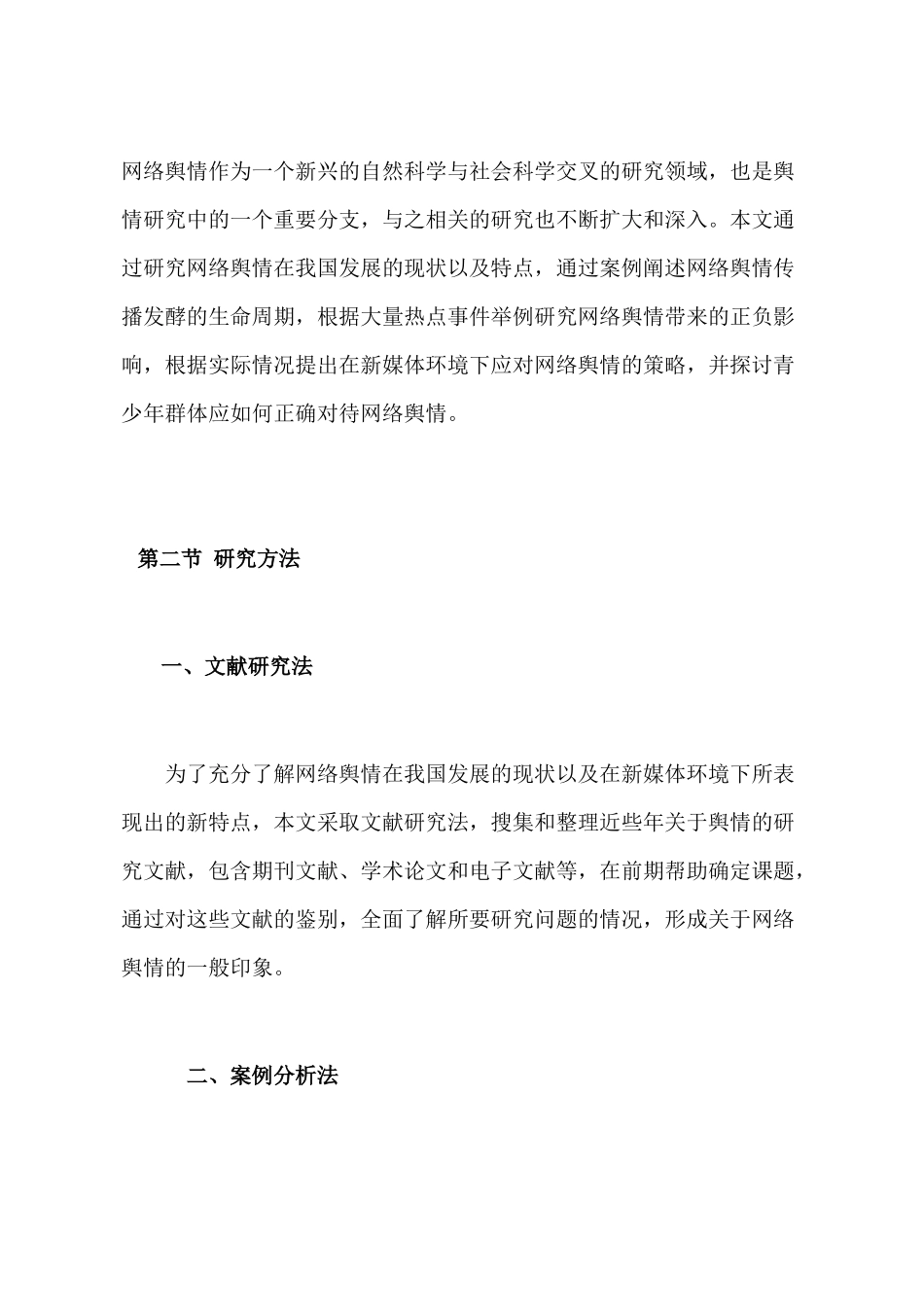 网络舆情作为一个新兴的自然科学与社会科学交叉的研究领域，也是舆情研究中的一个重要分支，与之相关的研究也不断扩大和深入。本文通过研究网络舆情在我国发展的现状以及特点，通过案例阐述网络舆情传播发酵的生命周期，根据大量热点事件举例研究网络舆情带来的正负影响，根据实际情况提出在新媒体环境下应对网络舆情的策略，并探讨青少年群体应如何正确对待网络舆情。

第二节 研究方法

一、文献研究法

为了充分了解网络舆情在我国发展的现状以及在新媒体环境下所表现出的新特点，本文采取文献研究法，搜集和整理近些年关于舆情的研究文献，包含期刊文献、学术论文和电子文献等，在前期帮助确定课题，通过对这些文献的鉴别，全面了解所要研究问题的情况，形成关于网络舆情的一般印象。

二、案例分析法